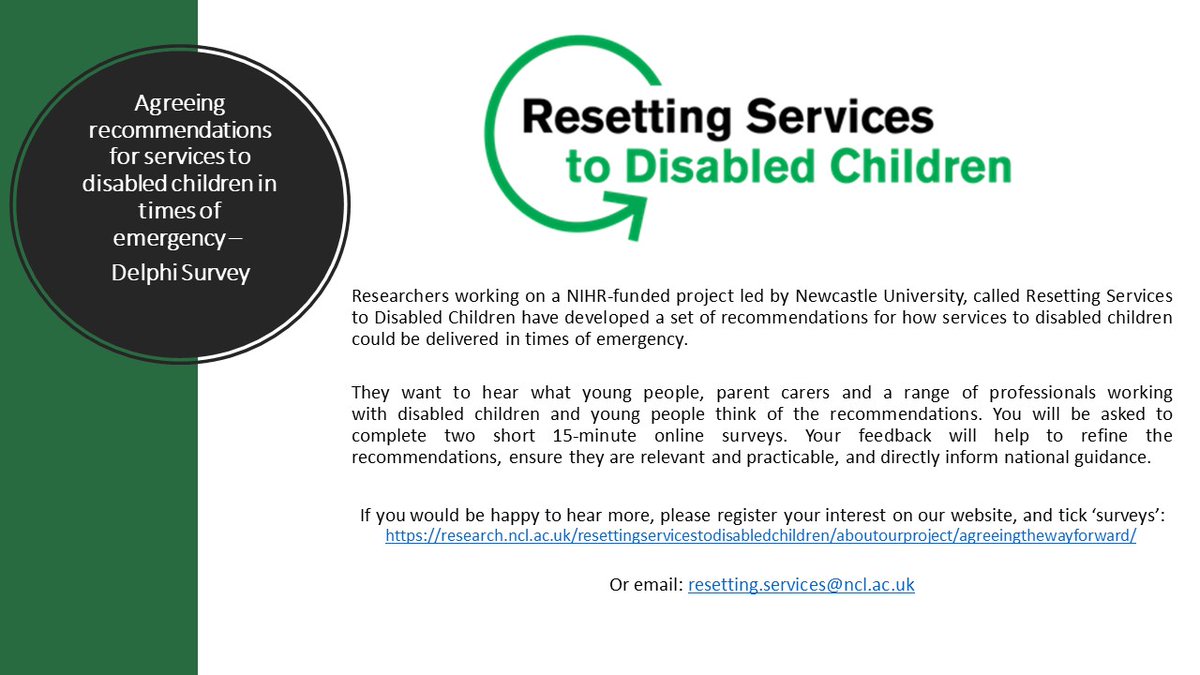 Agreeing recommendations for services to disabled children in times of emergency –

Delphi Survey

Resetting Services to Disabled Children

Researchers working on a NIHR-funded project led by Newcastle University, called Resetting Services to Disabled Children have developed a set of recommendations for how services to disabled children could be delivered in times of emergency.

They want to hear what young people, parent carers and a range of professionals working with disabled children and young people think of the recommendations. You will be asked to complete two short 15-minute online surveys. Your feedback will help to refine the recommendations, ensure they are relevant and practicable, and directly inform national guidance.

If you would be happy to hear more, please register your interest on our website, and tick 'surveys':
https://research.ncl.ac.uk/resettingservicestodisabledchildren/aboutourproject/agreeingthewayforward/

Or email: resetting.services@ncl.ac.uk